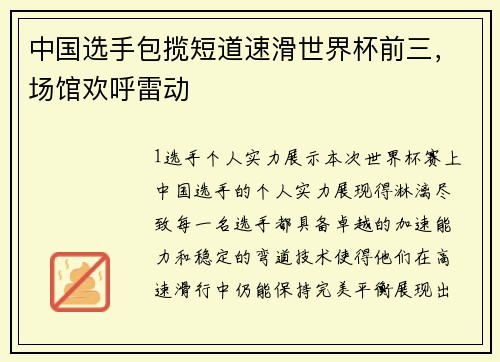 中国选手包揽短道速滑世界杯前三，场馆欢呼雷动

1选手个人实力展示本次世界杯赛上中国选手的个人实力展现得淋漓尽致每一名选手都具备卓越的加速能力和稳定的弯道技术使得他们在高速滑行中仍能保持完美平衡展现出